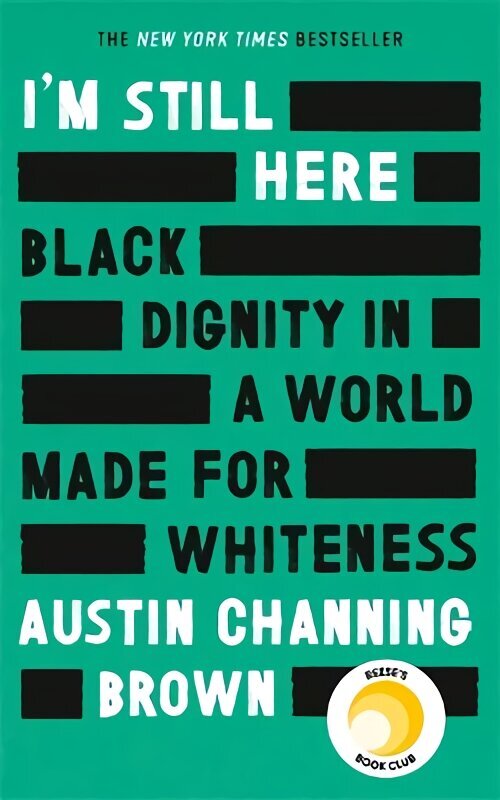 THE NEW YORK TIMES BESTSELLER

I'M STILL HERE

BLACK DIGNITY IN A WORLD MADE FOR WHITENESS

AUSTIN CHANNING BROWN

REESE'S BOOK CLUB